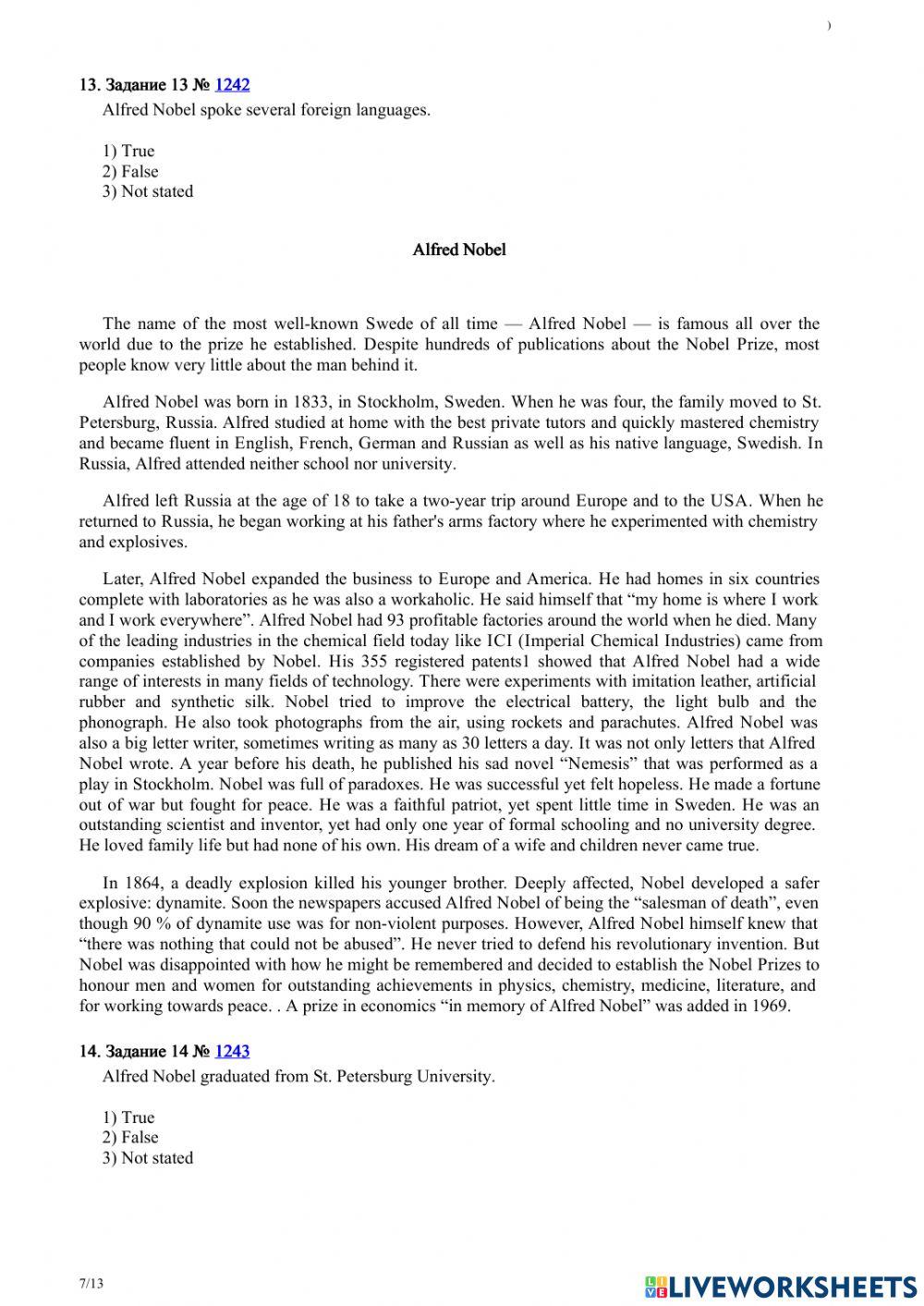 )

13. Задание 13 № 1242

Alfred Nobel spoke several foreign languages.

1) True
2) False
3) Not stated

Alfred Nobel

The name of the most well-known Swede of all time — Alfred Nobel — is famous all over the world due to the prize he established. Despite hundreds of publications about the Nobel Prize, most people know very little about the man behind it.

Alfred Nobel was born in 1833, in Stockholm, Sweden. When he was four, the family moved to St. Petersburg, Russia. Alfred studied at home with the best private tutors and quickly mastered chemistry and became fluent in English, French, German and Russian as well as his native language, Swedish. In Russia, Alfred attended neither school nor university.

Alfred left Russia at the age of 18 to take a two-year trip around Europe and to the USA. When he returned to Russia, he began working at his father's arms factory where he experimented with chemistry and explosives.

Later, Alfred Nobel expanded the business to Europe and America. He had homes in six countries complete with laboratories as he was also a workaholic. He said himself that “my home is where I work and I work everywhere”. Alfred Nobel had 93 profitable factories around the world when he died. Many of the leading industries in the chemical field today like ICI (Imperial Chemical Industries) came from companies established by Nobel. His 355 registered patents1 showed that Alfred Nobel had a wide range of interests in many fields of technology. There were experiments with imitation leather, artificial rubber and synthetic silk. Nobel tried to improve the electrical battery, the light bulb and the phonograph. He also took photographs from the air, using rockets and parachutes. Alfred Nobel was also a big letter writer, sometimes writing as many as 30 letters a day. It was not only letters that Alfred Nobel wrote. A year before his death, he published his sad novel “Nemesis” that was performed as a play in Stockholm. Nobel was full of paradoxes. He was successful yet felt hopeless. He made a fortune out of war but fought for peace. He was a faithful patriot, yet spent little time in Sweden. He was an outstanding scientist and inventor, yet had only one year of formal schooling and no university degree. He loved family life but had none of his own. His dream of a wife and children never came true.

In 1864, a deadly explosion killed his younger brother. Deeply affected, Nobel developed a safer explosive: dynamite. Soon the newspapers accused Alfred Nobel of being the “salesman of death”, even though 90 % of dynamite use was for non-violent purposes. However, Alfred Nobel himself knew that “there was nothing that could not be abused”. He never tried to defend his revolutionary invention. But Nobel was disappointed with how he might be remembered and decided to establish the Nobel Prizes to honour men and women for outstanding achievements in physics, chemistry, medicine, literature, and for working towards peace. . A prize in economics “in memory of Alfred Nobel” was added in 1969.

14. Задание 14 № 1243

Alfred Nobel graduated from St. Petersburg University.

1) True
2) False
3) Not stated

7/13

LIVEWORKSHEETS